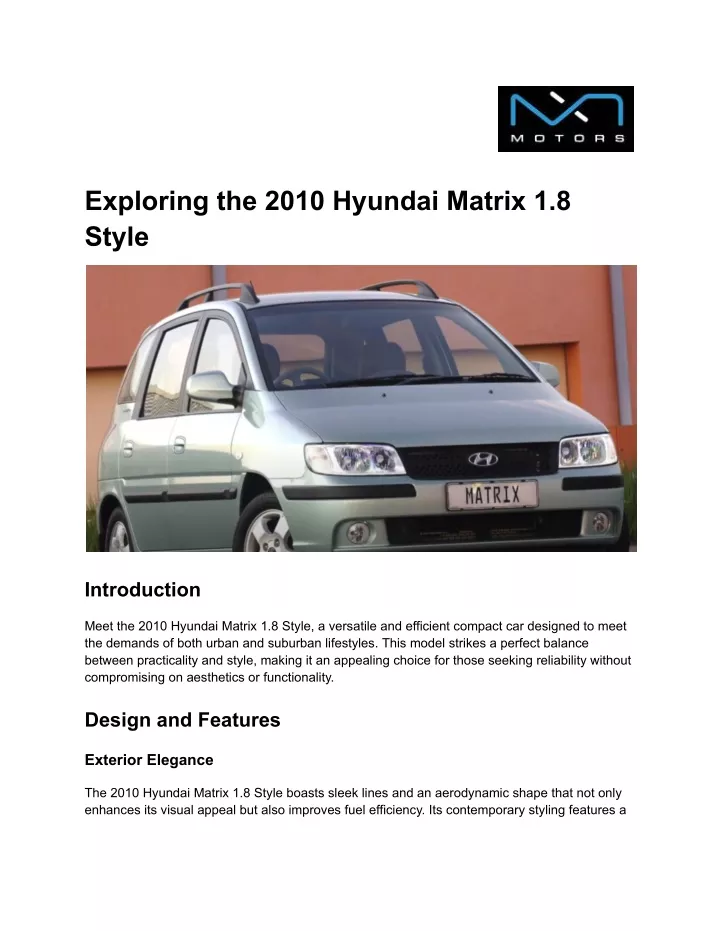 MOTORS

Exploring the 2010 Hyundai Matrix 1.8 Style

MATRIX

Introduction

Meet the 2010 Hyundai Matrix 1.8 Style, a versatile and efficient compact car designed to meet the demands of both urban and suburban lifestyles. This model strikes a perfect balance between practicality and style, making it an appealing choice for those seeking reliability without compromising on aesthetics or functionality.

Design and Features

Exterior Elegance

The 2010 Hyundai Matrix 1.8 Style boasts sleek lines and an aerodynamic shape that not only enhances its visual appeal but also improves fuel efficiency. Its contemporary styling features a